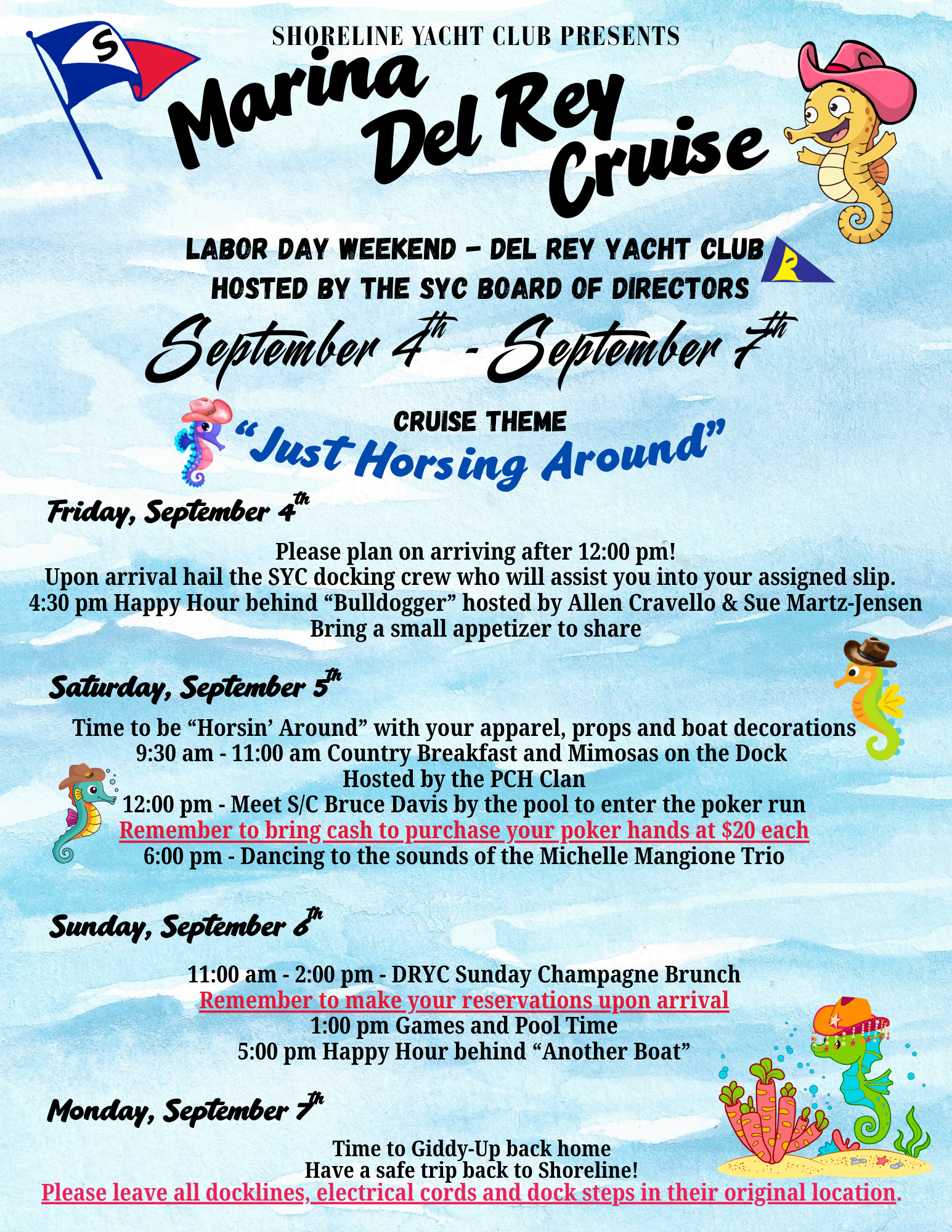 SHORELINE YACHT CLUB PRESENTS

Marina Del Rey Cruise

LABOR DAY WEEKEND - DEL REY YACHT CLUB
HOSTED BY THE SYC BOARD OF DIRECTORS

September 4th - September 7th

CRUISE THEME
"Just Horsing Around"

Friday, September 4th

Please plan on arriving after 12:00 pm!
Upon arrival hail the SYC docking crew who will assist you into your assigned slip.
4:30 pm Happy Hour behind "Bulldogger" hosted by Allen Cravello & Sue Martz-Jensen
Bring a small appetizer to share

Saturday, September 5th

Time to be "Horsin' Around" with your apparel, props and boat decorations
9:30 am - 11:00 am Country Breakfast and Mimosas on the Dock
Hosted by the PCH Clan
12:00 pm - Meet S/C Bruce Davis by the pool to enter the poker run
Remember to bring cash to purchase your poker hands at $20 each
6:00 pm - Dancing to the sounds of the Michelle Mangione Trio

Sunday, September 6th

11:00 am - 2:00 pm - DRYC Sunday Champagne Brunch
Remember to make your reservations upon arrival
1:00 pm Games and Pool Time
5:00 pm Happy Hour behind "Another Boat"

Monday, September 7th

Time to Giddy-Up back home
Have a safe trip back to Shoreline!
Please leave all docklines, electrical cords and dock steps in their original location.